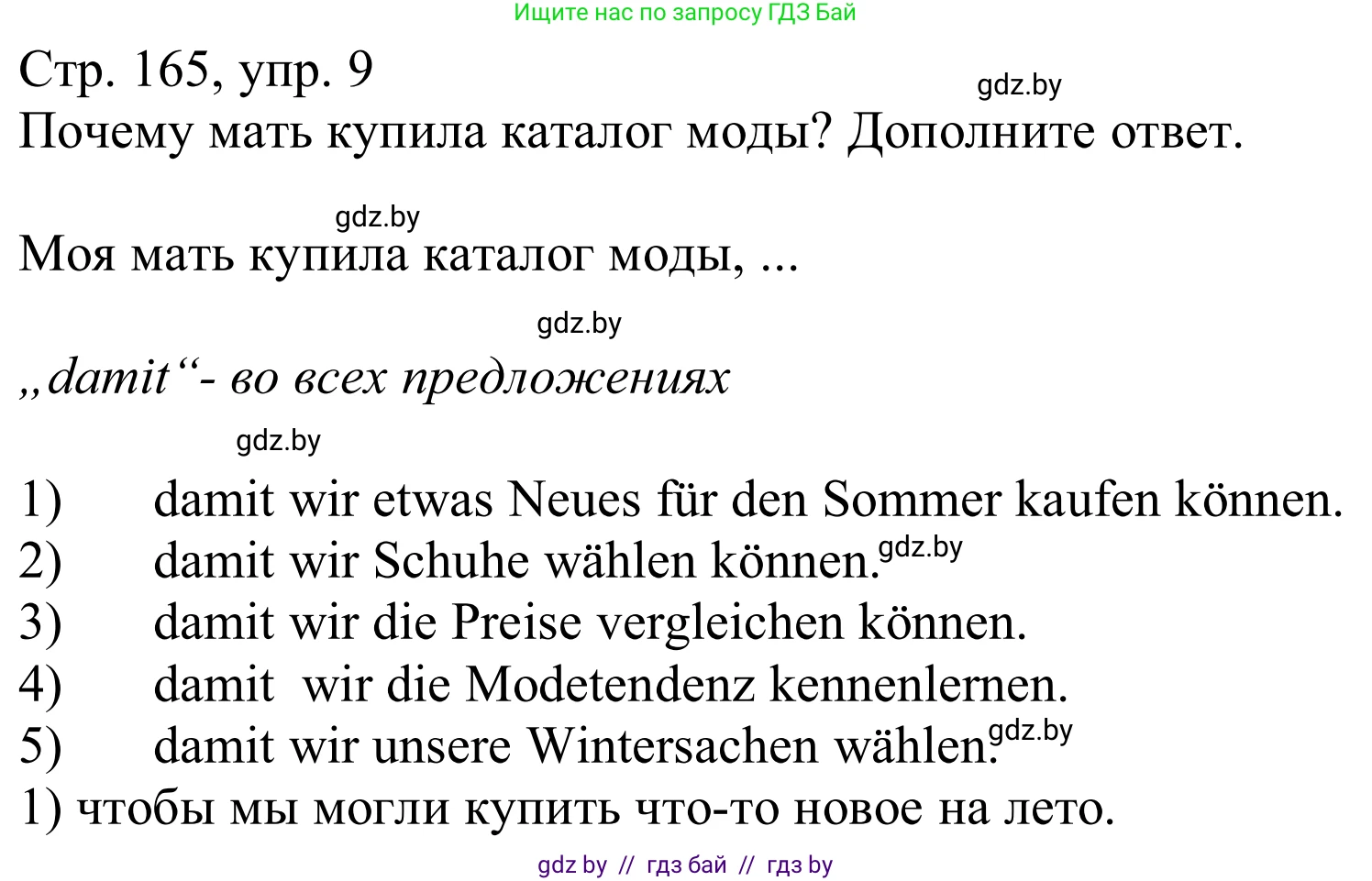 Ищите нас по запросу ГДЗ Бай

Стр. 165, упр. 9

gdz.by

Почему мать купила каталог моды? Дополните ответ.

gdz.by

Моя мать купила каталог моды, ...

gdz.by

„damit“- во всех предложениях

gdz.by

1) damit wir etwas Neues für den Sommer kaufen können.
2) damit wir Schuhe wählen können. gdz.by
3) damit wir die Preise vergleichen können.
4) damit wir die Modetendenz kennenlernen.
5) damit wir unsere Wintersachen wählen. gdz.by

1) чтобы мы могли купить что-то новое на лето.

gdz by // гдз бай // гдз by